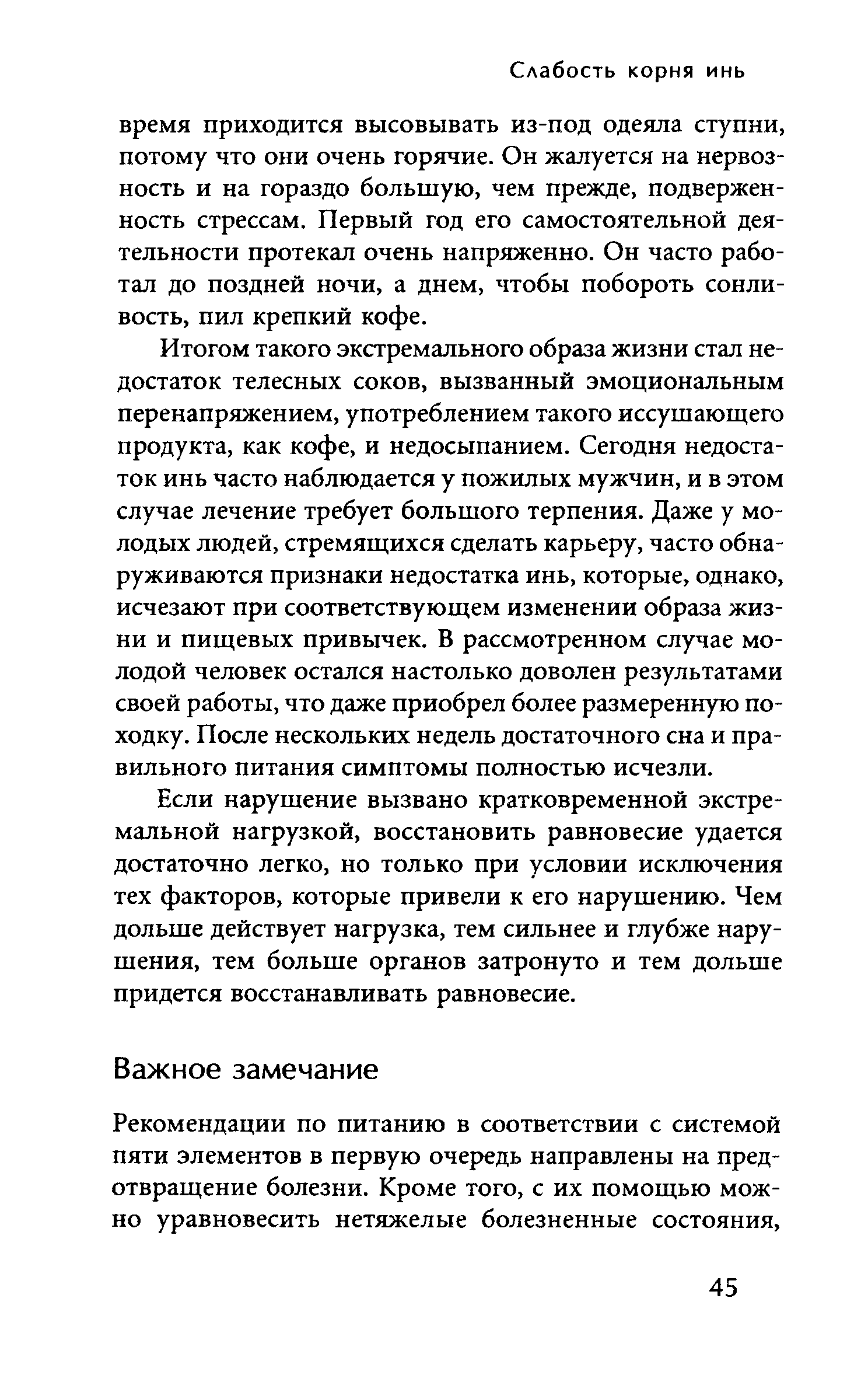 Слабость корня инь

время приходится высовывать из-под одеяла ступни, потому что они очень горячие. Он жалуется на нервозность и на гораздо большую, чем прежде, подверженность стрессам. Первый год его самостоятельной деятельности протекал очень напряженно. Он часто работал до поздней ночи, а днем, чтобы побороть сонливость, пил крепкий кофе.

Итогом такого экстремального образа жизни стал недостаток телесных соков, вызванный эмоциональным перенапряжением, употреблением такого иссушающего продукта, как кофе, и недосыпанием. Сегодня недостаток инь часто наблюдается у пожилых мужчин, и в этом случае лечение требует большого терпения. Даже у молодых людей, стремящихся сделать карьеру, часто обнаруживаются признаки недостатка инь, которые, однако, исчезают при соответствующем изменении образа жизни и пищевых привычек. В рассмотренном случае молодой человек остался настолько доволен результатами своей работы, что даже приобрел более размеренную походку. После нескольких недель достаточного сна и правильного питания симптомы полностью исчезли.

Если нарушение вызвано кратковременной экстремальной нагрузкой, восстановить равновесие удается достаточно легко, но только при условии исключения тех факторов, которые привели к его нарушению. Чем дольше действует нагрузка, тем сильнее и глубже нарушения, тем больше органов затронуто и тем дольше придется восстанавливать равновесие.

Важное замечание

Рекомендации по питанию в соответствии с системой пяти элементов в первую очередь направлены на предотвращение болезни. Кроме того, с их помощью можно уравновесить нетяжелые болезненные состояния,

45